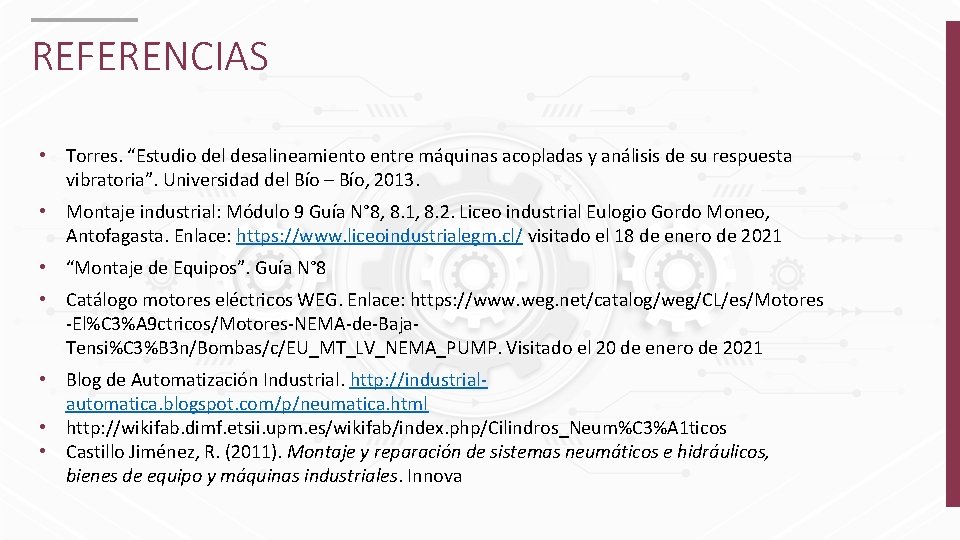 REFERENCIAS

• Torres. “Estudio del desalineamiento entre máquinas acopladas y análisis de su respuesta vibratoria”. Universidad del Bío – Bío, 2013.

• Montaje industrial: Módulo 9 Guía N°8, 8.1, 8.2. Liceo industrial Eulogio Gordo Moneo, Antofagasta. Enlace: https://www.liceoindustrialegm.cl/ visitado el 18 de enero de 2021

• “Montaje de Equipos”. Guía N°8

• Catálogo motores eléctricos WEG. Enlace: https://www.weg.net/catalog/weg/CL/es/Motores-El%C3%A9ctricos/Motores-NEMA-de-Baja-Tensi%C3%B3n/Bombas/c/EU_MT_LV_NEMA_PUMP. Visitado el 20 de enero de 2021

• Blog de Automatización Industrial. http://industrial-automatica.blogspot.com/p/neumatica.html
• http://wikifab.dimf.etsii.upm.es/wikifab/index.php/Cilindros_Neum%C3%A1ticos
• Castillo Jiménez, R. (2011). Montaje y reparación de sistemas neumáticos e hidráulicos, bienes de equipo y máquinas industriales. Innova